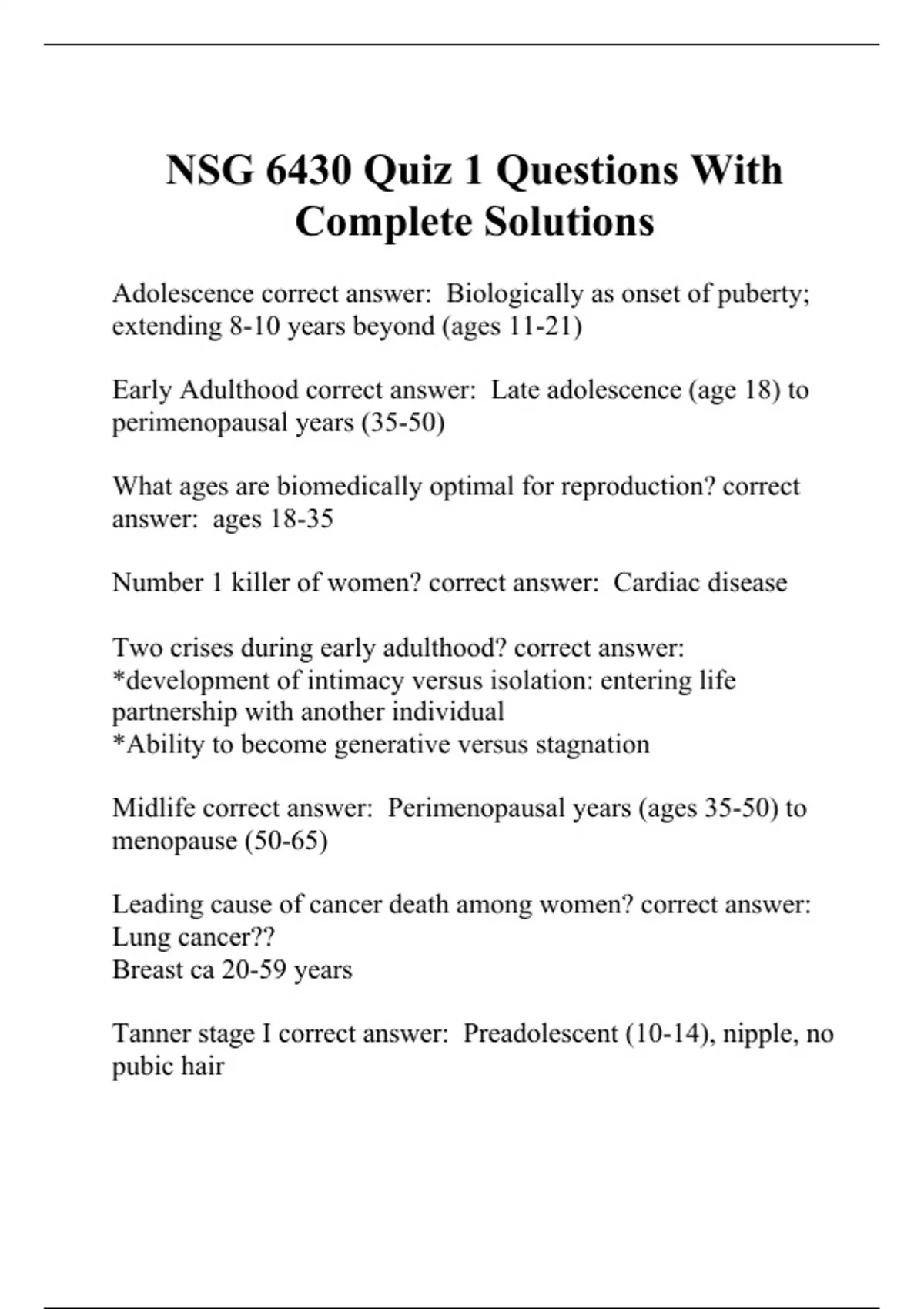 NSG 6430 Quiz 1 Questions With Complete Solutions

Adolescence correct answer: Biologically as onset of puberty; extending 8-10 years beyond (ages 11-21)

Early Adulthood correct answer: Late adolescence (age 18) to perimenopausal years (35-50)

What ages are biomedically optimal for reproduction? correct answer: ages 18-35

Number 1 killer of women? correct answer: Cardiac disease

Two crises during early adulthood? correct answer:
*development of intimacy versus isolation: entering life partnership with another individual
*Ability to become generative versus stagnation

Midlife correct answer: Perimenopausal years (ages 35-50) to menopause (50-65)

Leading cause of cancer death among women? correct answer: Lung cancer??
Breast ca 20-59 years

Tanner stage I correct answer: Preadolescent (10-14), nipple, no pubic hair